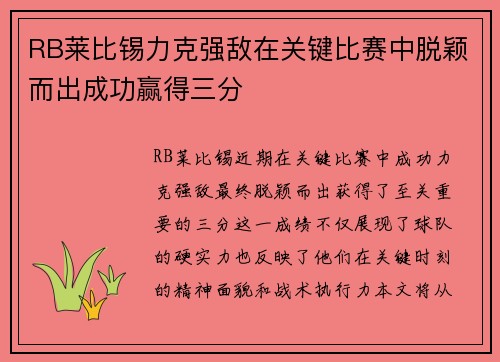 RB莱比锡力克强敌在关键比赛中脱颖而出成功赢得三分

RB莱比锡近期在关键比赛中成功力克强敌最终脱颖而出获得了至关重要的三分这一成绩不仅展现了球队的硬实力也反映了他们在关键时刻的精神面貌和战术执行力本文将从